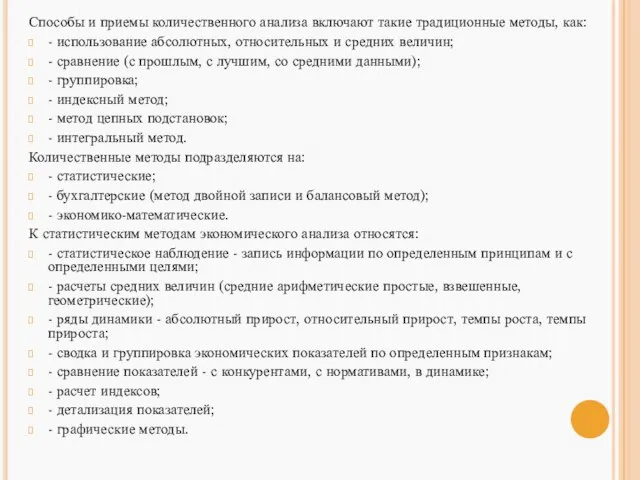 Способы и приемы количественного анализа включают такие традиционные методы, как:
- использование абсолютных, относительных и средних величин;
- сравнение (с прошлым, с лучшим, со средними данными);
- группировка;
- индексный метод;
- метод цепных подстановок;
- интегральный метод.
Количественные методы подразделяются на:
- статистические;
- бухгалтерские (метод двойной записи и балансовый метод);
- экономико-математические.
К статистическим методам экономического анализа относятся:
- статистическое наблюдение - запись информации по определенным принципам и с определенными целями;
- расчеты средних величин (средние арифметические простые, взвешенные, геометрические);
- ряды динамики - абсолютный прирост, относительный прирост, темпы роста, темпы прироста;
- сводка и группировка экономических показателей по определенным признакам;
- сравнение показателей - с конкурентами, с нормативами, в динамике;
- расчет индексов;
- детализация показателей;
- графические методы.